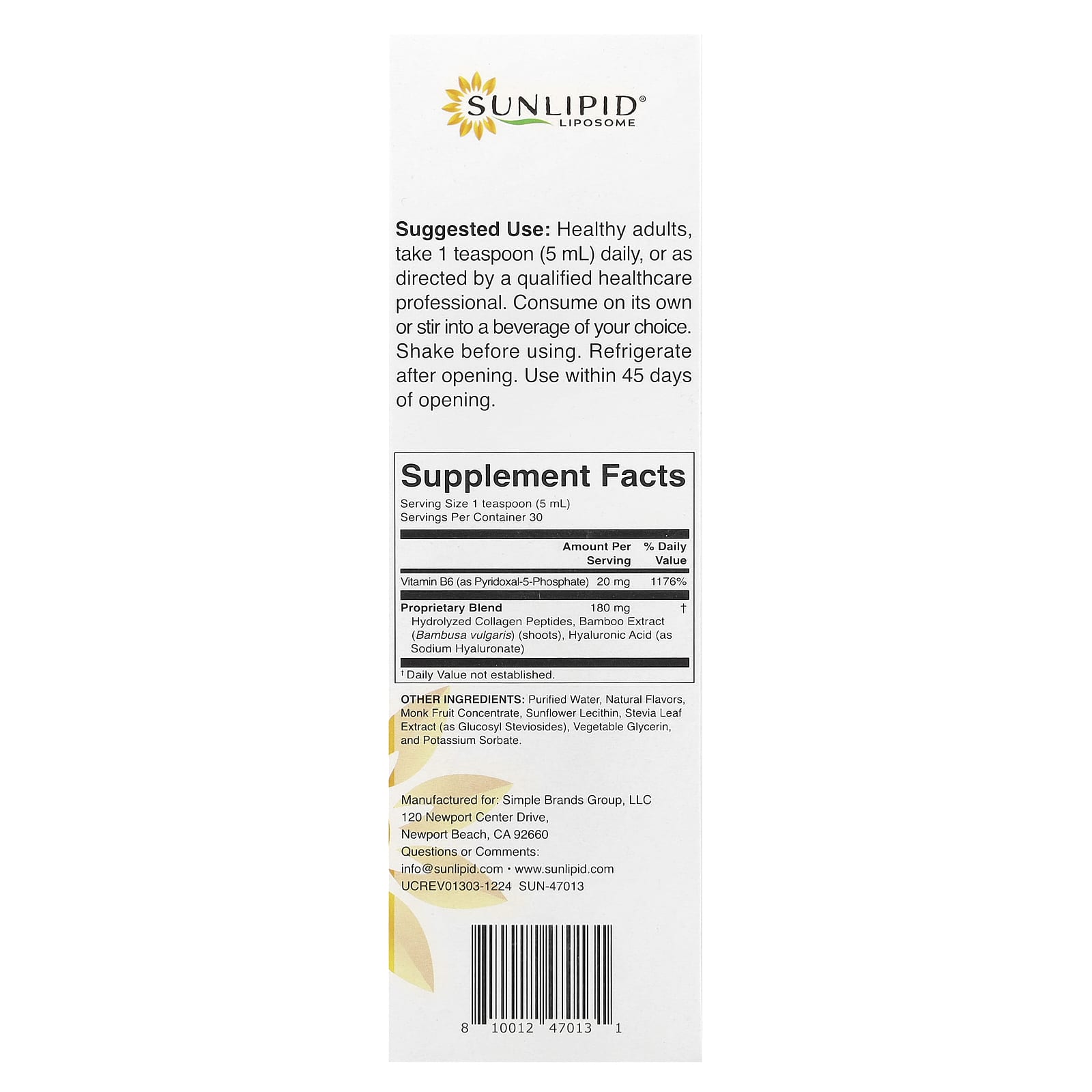 SUNLIPID®
LIPOSOME

Suggested Use: Healthy adults, take 1 teaspoon (5 mL) daily, or as directed by a qualified healthcare professional. Consume on its own or stir into a beverage of your choice. Shake before using. Refrigerate after opening. Use within 45 days of opening.

Supplement Facts
Serving Size 1 teaspoon (5 mL)
Servings Per Container 30

|  | Amount Per Serving | % Daily Value |
|---|---|---|
| Vitamin B6 (as Pyridoxal-5-Phosphate) | 20 mg | 1176% |
| Proprietary Blend | 180 mg | † |
| Hydrolyzed Collagen Peptides, Bamboo Extract (Bambusa vulgaris) (shoots), Hyaluronic Acid (as Sodium Hyaluronate) |  |  |

† Daily Value not established.

OTHER INGREDIENTS: Purified Water, Natural Flavors, Monk Fruit Concentrate, Sunflower Lecithin, Stevia Leaf Extract (as Glucosyl Steviosides), Vegetable Glycerin, and Potassium Sorbate.

Manufactured for: Simple Brands Group, LLC
120 Newport Center Drive,
Newport Beach, CA 92660
Questions or Comments:
info@sunlipid.com • www.sunlipid.com
UCREV01303-1224 SUN-47013

8 10012 47013 1